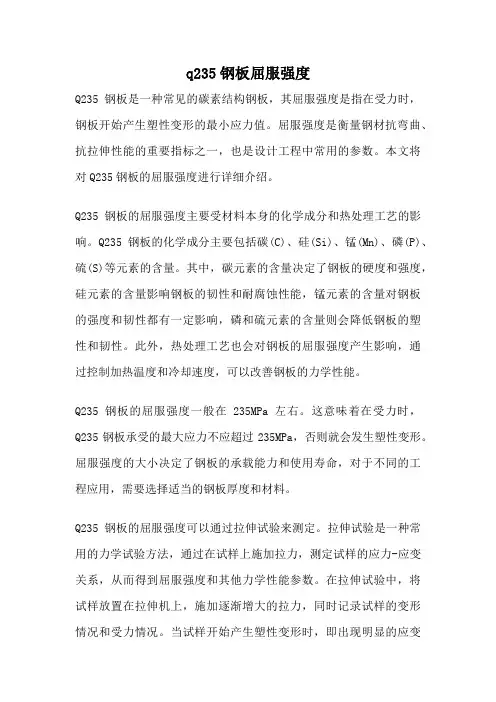 q235 钢板屈服强度

Q235 钢板是一种常见的碳素结构钢板，其屈服强度是指在受力时，钢板开始产生塑性变形的最小应力值。屈服强度是衡量钢材抗弯曲、抗拉伸性能的重要指标之一，也是设计工程中常用的参数。本文将对 Q235 钢板的屈服强度进行详细介绍。

Q235 钢板的屈服强度主要受材料本身的化学成分和热处理工艺的影响。Q235 钢板的化学成分主要包括碳(C)、硅(Si)、锰(Mn)、磷(P)、硫(S)等元素的含量。其中，碳元素的含量决定了钢板的硬度和强度，硅元素的含量影响钢板的韧性和耐腐蚀性能，锰元素的含量对钢板的强度和韧性都有一定影响，磷和硫元素的含量则会降低钢板的塑性和韧性。此外，热处理工艺也会对钢板的屈服强度产生影响，通过控制加热温度和冷却速度，可以改善钢板的力学性能。

Q235 钢板的屈服强度一般在 235MPa 左右。这意味着在受力时，Q235 钢板承受的最大应力不应超过 235MPa，否则就会发生塑性变形。屈服强度的大小决定了钢板的承载能力和使用寿命，对于不同的工程应用，需要选择适当的钢板厚度和材料。

Q235 钢板的屈服强度可以通过拉伸试验来测定。拉伸试验是一种常用的力学试验方法，通过在试样上施加拉力，测定试样的应力-应变关系，从而得到屈服强度和其他力学性能参数。在拉伸试验中，将试样放置在拉伸机上，施加逐渐增大的拉力，同时记录试样的变形情况和受力情况。当试样开始产生塑性变形时，即出现明显的应变